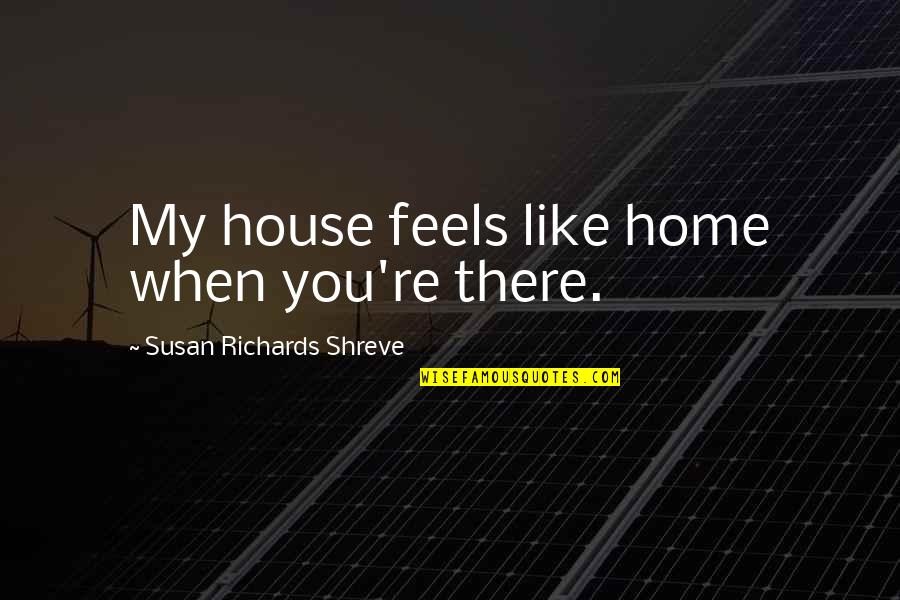 My house feels like home when you're there.

~ Susan Richards Shreve

WISEFAMOUSQUOTES.COM